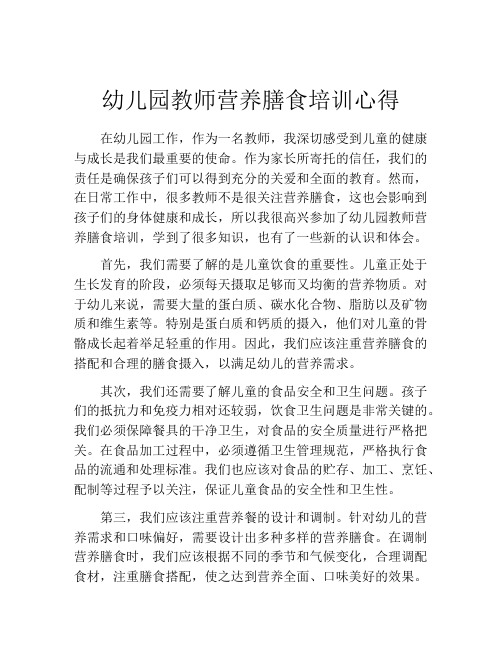 幼儿园教师营养膳食培训心得

在幼儿园工作，作为一名教师，我深切感受到儿童的健康与成长是我们最重要的使命。作为家长所寄托的信任，我们的责任是确保孩子们可以得到充分的关爱和全面的教育。然而，在日常工作中，很多教师不是很关注营养膳食，这也会影响到孩子们的身体健康和成长，所以我很高兴参加了幼儿园教师营养膳食培训，学到了很多知识，也有了一些新的认识和体会。

首先，我们需要了解的是儿童饮食的重要性。儿童正处于生长发育的阶段，必须每天摄取足够而又均衡的营养物质。对于幼儿来说，需要大量的蛋白质、碳水化合物、脂肪以及矿物质和维生素等。特别是蛋白质和钙质的摄入，他们对儿童的骨骼成长起着举足轻重的作用。因此，我们应该注重营养膳食的搭配和合理的膳食摄入，以满足幼儿的营养需求。

其次，我们还需要了解儿童的食品安全和卫生问题。孩子们的抵抗力和免疫力相对还较弱，饮食卫生问题是非常关键的。我们必须保障餐具的干净卫生，对食品的安全质量进行严格把关。在食品加工过程中，必须遵循卫生管理规范，严格执行食品的流通和处理标准。我们也应该对食品的贮存、加工、烹饪、配制等过程予以关注，保证儿童食品的安全性和卫生性。

第三，我们应该注重营养餐的设计和调制。针对幼儿的营养需求和口味偏好，需要设计出多种多样的营养膳食。在调制营养膳食时，我们应该根据不同的季节和气候变化，合理调配食材，注重膳食搭配，使之达到营养全面、口味美好的效果。